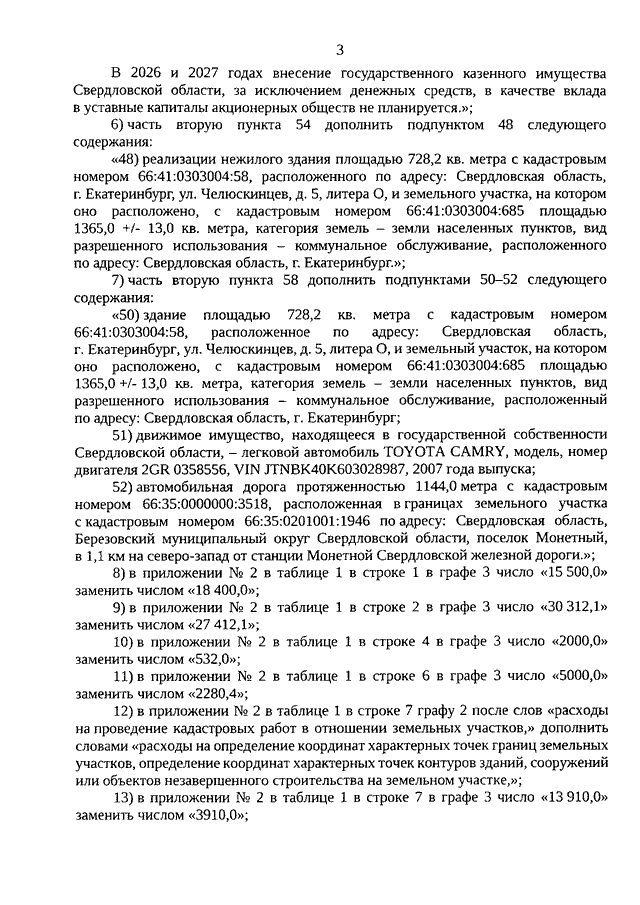 3

В 2026 и 2027 годах внесение государственного казенного имущества Свердловской области, за исключением денежных средств, в качестве вклада в уставные капиталы акционерных обществ не планируется.»;

6) часть вторую пункта 54 дополнить подпунктом 48 следующего содержания:

«48) реализации нежилого здания площадью 728,2 кв. метра с кадастровым номером 66:41:0303004:58, расположенного по адресу: Свердловская область, г. Екатеринбург, ул. Челюскинцев, д. 5, литера О, и земельного участка, на котором оно расположено, с кадастровым номером 66:41:0303004:685 площадью 1365,0 +/- 13,0 кв. метра, категория земель – земли населенных пунктов, вид разрешенного использования – коммунальное обслуживание, расположенного по адресу: Свердловская область, г. Екатеринбург.»;

7) часть вторую пункта 58 дополнить подпунктами 50–52 следующего содержания:

«50) здание площадью 728,2 кв. метра с кадастровым номером 66:41:0303004:58, расположенное по адресу: Свердловская область, г. Екатеринбург, ул. Челюскинцев, д. 5, литера О, и земельный участок, на котором оно расположено, с кадастровым номером 66:41:0303004:685 площадью 1365,0 +/- 13,0 кв. метра, категория земель – земли населенных пунктов, вид разрешенного использования – коммунальное обслуживание, расположенный по адресу: Свердловская область, г. Екатеринбург;

51) движимое имущество, находящееся в государственной собственности Свердловской области, – легковой автомобиль TOYOTA CAMRY, модель, номер двигателя 2GR 0358556, VIN JTNBK40K603028987, 2007 года выпуска;

52) автомобильная дорога протяженностью 1144,0 метра с кадастровым номером 66:35:0000000:3518, расположенная в границах земельного участка с кадастровым номером 66:35:0201001:1946 по адресу: Свердловская область, Березовский муниципальный округ Свердловской области, поселок Монетный, в 1,1 км на северо-запад от станции Монетной Свердловской железной дороги.»;

8) в приложении № 2 в таблице 1 в строке 1 в графе 3 число «15 500,0» заменить числом «18 400,0»;

9) в приложении № 2 в таблице 1 в строке 2 в графе 3 число «30 312,1» заменить числом «27 412,1»;

10) в приложении № 2 в таблице 1 в строке 4 в графе 3 число «2000,0» заменить числом «532,0»;

11) в приложении № 2 в таблице 1 в строке 6 в графе 3 число «5000,0» заменить числом «2280,4»;

12) в приложении № 2 в таблице 1 в строке 7 графу 2 после слов «расходы на проведение кадастровых работ в отношении земельных участков,» дополнить словами «расходы на определение координат характерных точек границ земельных участков, определение координат характерных точек контуров зданий, сооружений или объектов незавершенного строительства на земельном участке,»;

13) в приложении № 2 в таблице 1 в строке 7 в графе 3 число «13 910,0» заменить числом «3910,0»;